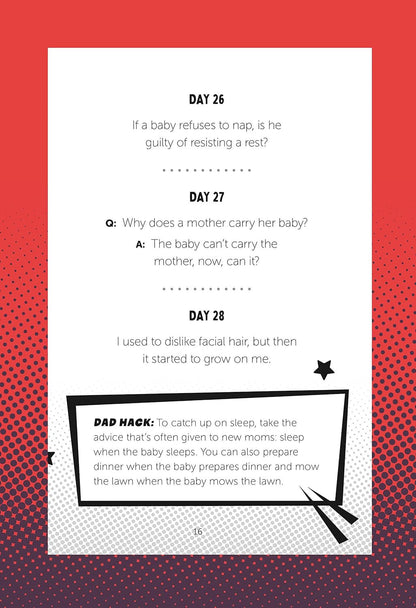 DAY 26

If a baby refuses to nap, is he guilty of resisting a rest?

DAY 27

Q: Why does a mother carry her baby?

A: The baby can't carry the mother, now, can it?

DAY 28

I used to dislike facial hair, but then it started to grow on me.

DAD HACK: To catch up on sleep, take the advice that's often given to new moms: sleep when the baby sleeps. You can also prepare dinner when the baby prepares dinner and mow the lawn when the baby mows the lawn.

16